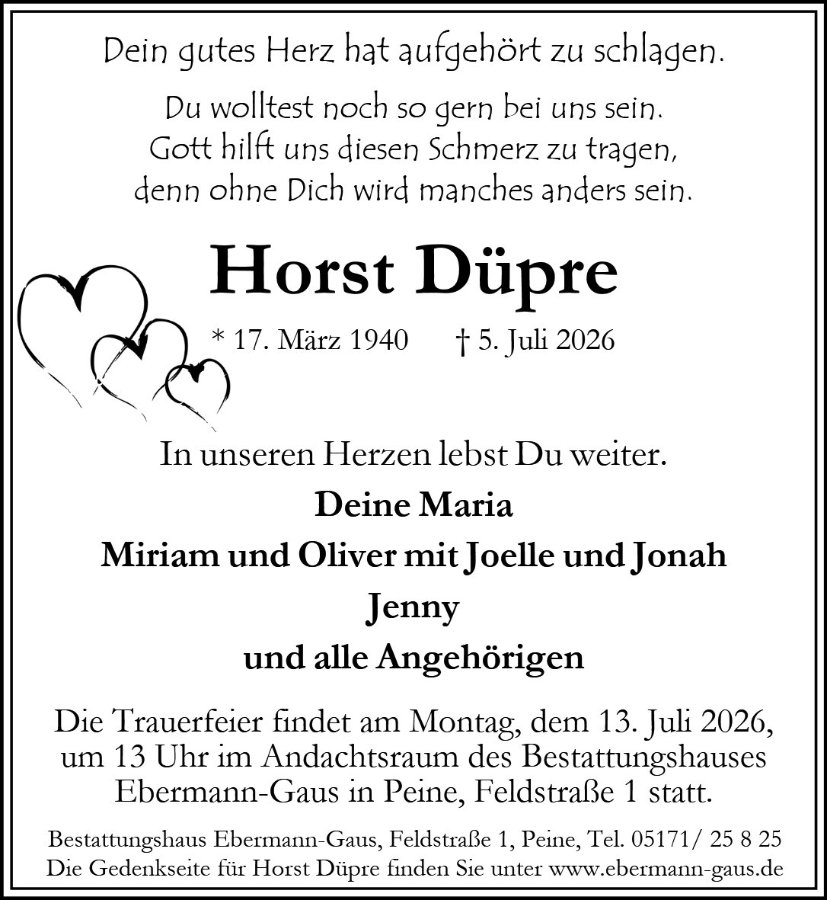 Dein gutes Herz hat aufgehört zu schlagen.

Du wolltest noch so gern bei uns sein.
Gott hilft uns diesen Schmerz zu tragen,
denn ohne Dich wird manches anders sein.

Horst Düpre

* 17. März 1940 † 5. Juli 2026

In unseren Herzen lebst Du weiter.

Deine Maria
Miriam und Oliver mit Joelle und Jonah
Jenny
und alle Angehörigen

Die Trauerfeier findet am Montag, dem 13. Juli 2026, um 13 Uhr im Andachtsraum des Bestattungshauses Ebermann-Gaus in Peine, Feldstraße 1 statt.

Bestattungshaus Ebermann-Gaus, Feldstraße 1, Peine, Tel. 05171/ 25 8 25
Die Gedenkseite für Horst Düpre finden Sie unter www.ebermann-gaus.de